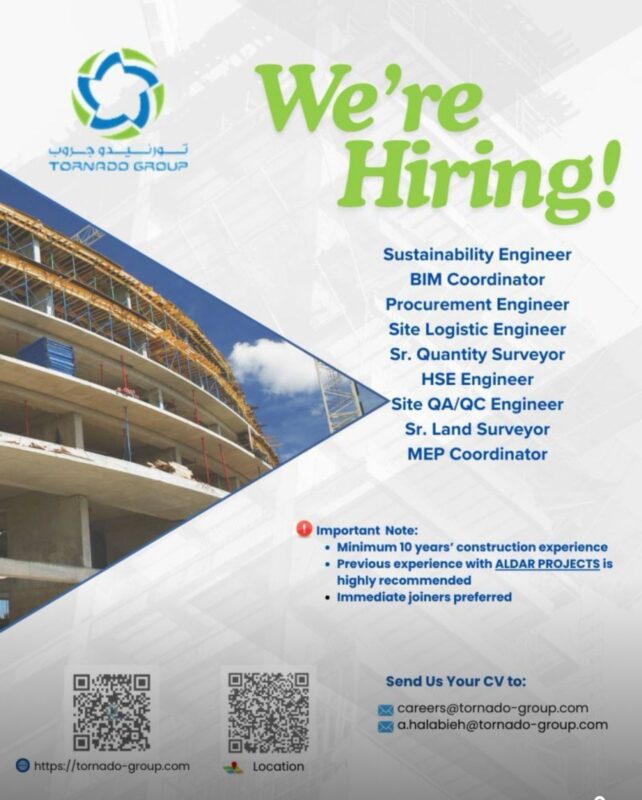 تورنيدو جروب
TORNADO GROUP

We're Hiring!

Sustainability Engineer
BIM Coordinator
Procurement Engineer
Site Logistic Engineer
Sr. Quantity Surveyor
HSE Engineer
Site QA/QC Engineer
Sr. Land Surveyor
MEP Coordinator

Important Note:
• Minimum 10 years' construction experience
• Previous experience with ALDAR PROJECTS is highly recommended
• Immediate joiners preferred

https://tornado-group.com

Location

Send Us Your CV to:
careers@tornado-group.com
a.halabieh@tornado-group.com